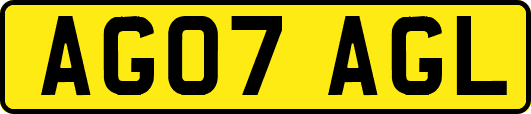 AG07 AGL